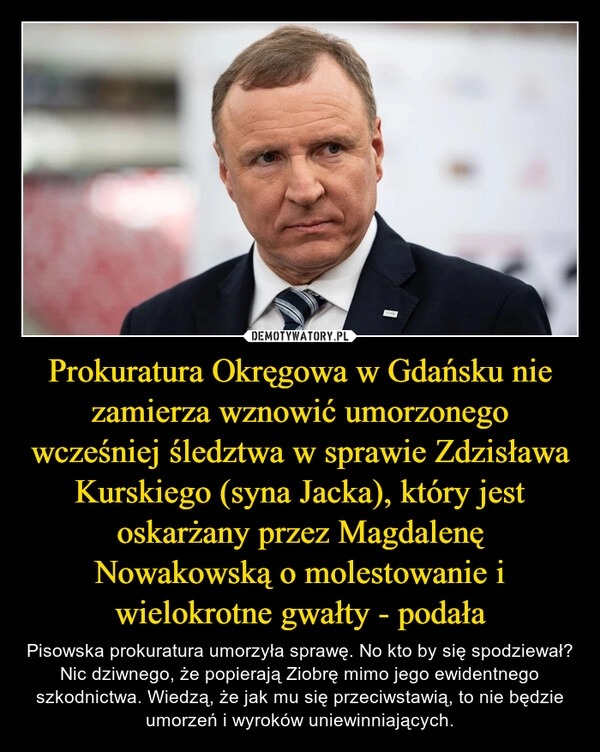 DEMOTYWATORY.PL

Prokuratura Okręgowa w Gdańsku nie zamierza wznowić umorzonego wcześniej śledztwa w sprawie Zdzisława Kurskiego (syna Jacka), który jest oskarżany przez Magdalenę Nowakowską o molestowanie i wielokrotne gwałty - podała

Pisowska prokuratura umorzyła sprawę. No kto by się spodziewał? Nic dziwnego, że popierają Ziobrę mimo jego ewidentnego szkodnictwa. Wiedzą, że jak mu się przeciwstawią, to nie będzie umorzeń i wyroków uniewinniających.